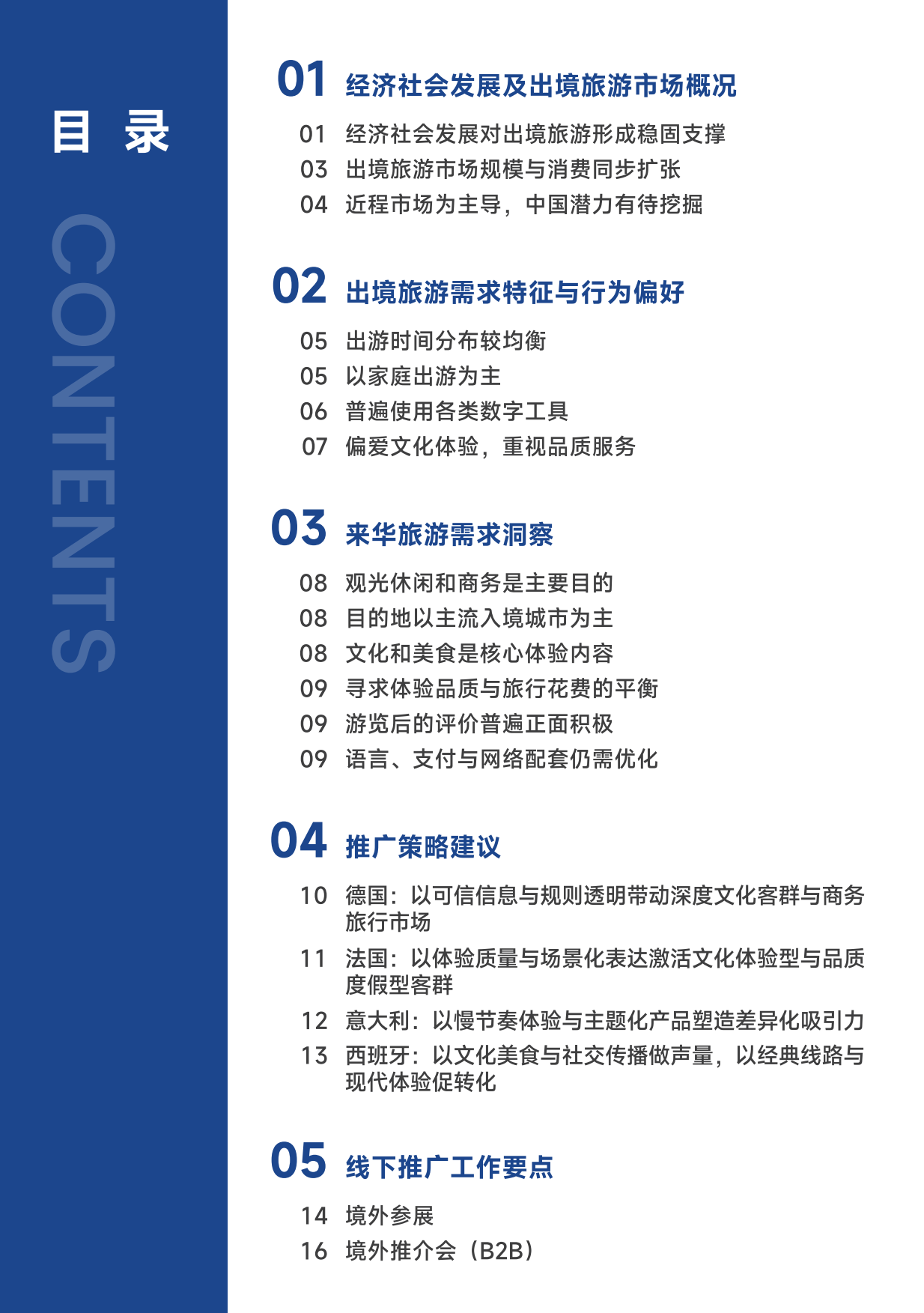 目 录

CONTENTS

01 经济社会发展及出境旅游市场概况

01 经济社会发展对出境旅游形成稳固支撑
03 出境旅游市场规模与消费同步扩张
04 近程市场为主导，中国潜力有待挖掘

02 出境旅游需求特征与行为偏好

05 出游时间分布较均衡
05 以家庭出游为主
06 普遍使用各类数字工具
07 偏爱文化体验，重视品质服务

03 来华旅游需求洞察

08 观光休闲和商务是主要目的
08 目的地以主流入境城市为主
08 文化和美食是核心体验内容
09 寻求体验品质与旅行花费的平衡
09 游览后的评价普遍正面积极
09 语言、支付与网络配套仍需优化

04 推广策略建议

10 德国：以可信信息与规则透明带动深度文化客群与商务旅行市场
11 法国：以体验质量与场景化表达激活文化体验型与品质度假型客群
12 意大利：以慢节奏体验与主题化产品塑造差异化吸引力
13 西班牙：以文化美食与社交传播做声量，以经典线路与现代体验促转化

05 线下推广工作要点

14 境外参展
16 境外推介会（B2B）